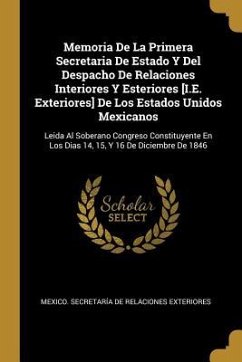 Memoria De La Primera Secretaria De Estado Y Del Despacho De Relaciones Interiores Y Esteriores [I.E. Exteriores] De Los Estados Unidos Mexicanos

Leida Al Soberano Congreso Constituyente En Los Dias 14, 15, Y 16 De Diciembre De 1846

Scholar SELECT

MEXICO. SECRETARÍA DE RELACIONES EXTERIORES